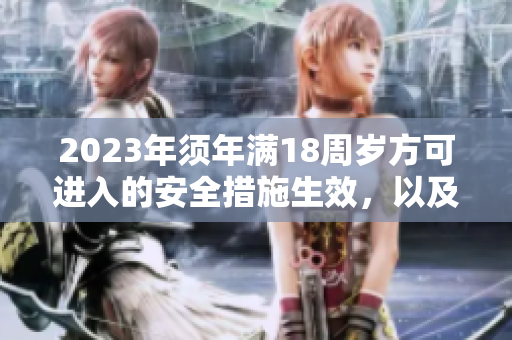 2023年须年满18周岁方可进入的安全措施生效，以及